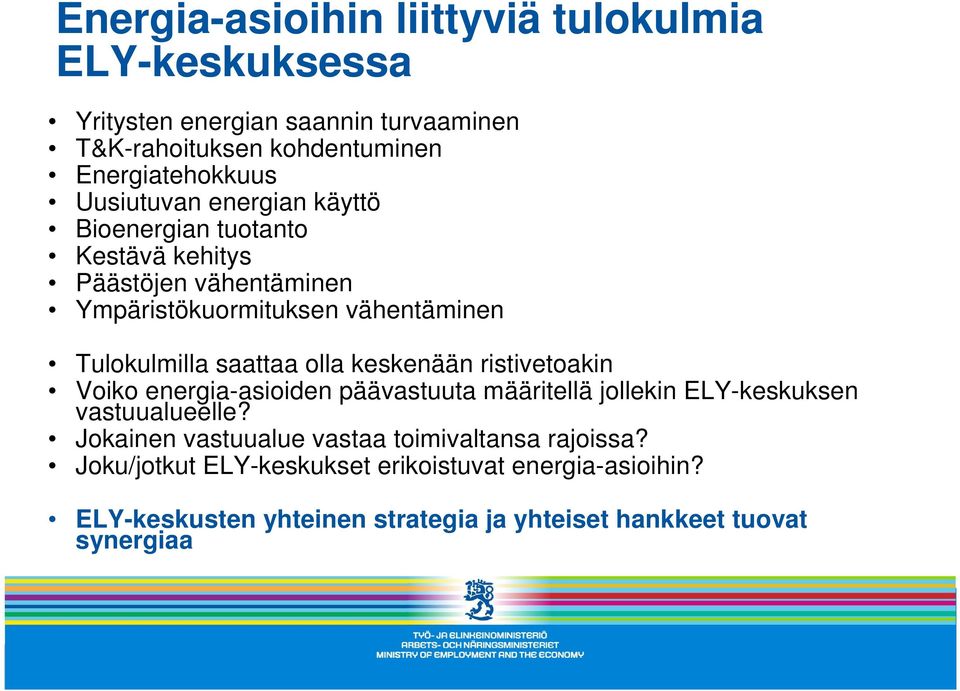 Energia-asioihin liittyviä tulokulmia ELY-keskuksessa

• Yritysten energian saannin turvaaminen
• T&K-rahoituksen kohdentuminen
• Energiatehokkuus
• Uusiutuvan energian käyttö
• Bioenergian tuotanto
• Kestävä kehitys
• Päästöjen vähentäminen
• Ympäristökuormituksen vähentäminen

• Tulokulmilla saattaa olla keskenään ristivetoakin
• Voiko energia-asioiden päävastuuta määritellä jollekin ELY-keskuksen vastuualueelle?
• Jokainen vastuualue vastaa toimivaltansa rajoissa?
• Joku/jotkut ELY-keskukset erikoistuvat energia-asioihin?

• ELY-keskusten yhteinen strategia ja yhteiset hankkeet tuovat synergiaa

TYÖ- JA ELINKEINOMINISTERIÖ
ARBETS- OCH NÄRINGSMINISTERIET
MINISTRY OF EMPLOYMENT AND THE ECONOMY